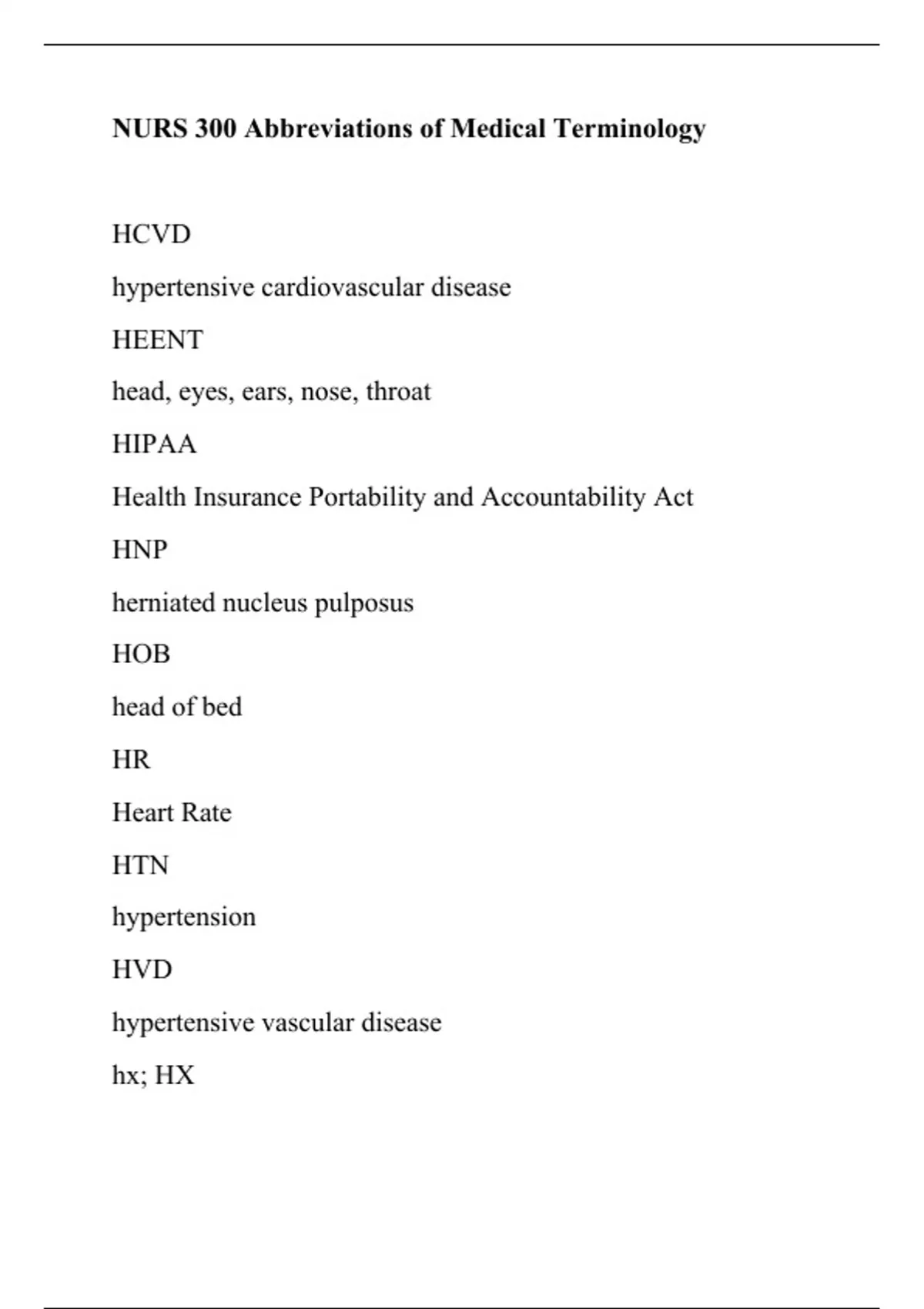 NURS 300 Abbreviations of Medical Terminology

HCVD

hypertensive cardiovascular disease

HEENT

head, eyes, ears, nose, throat

HIPAA

Health Insurance Portability and Accountability Act

HNP

herniated nucleus pulposus

HOB

head of bed

HR

Heart Rate

HTN

hypertension

HVD

hypertensive vascular disease

hx; HX